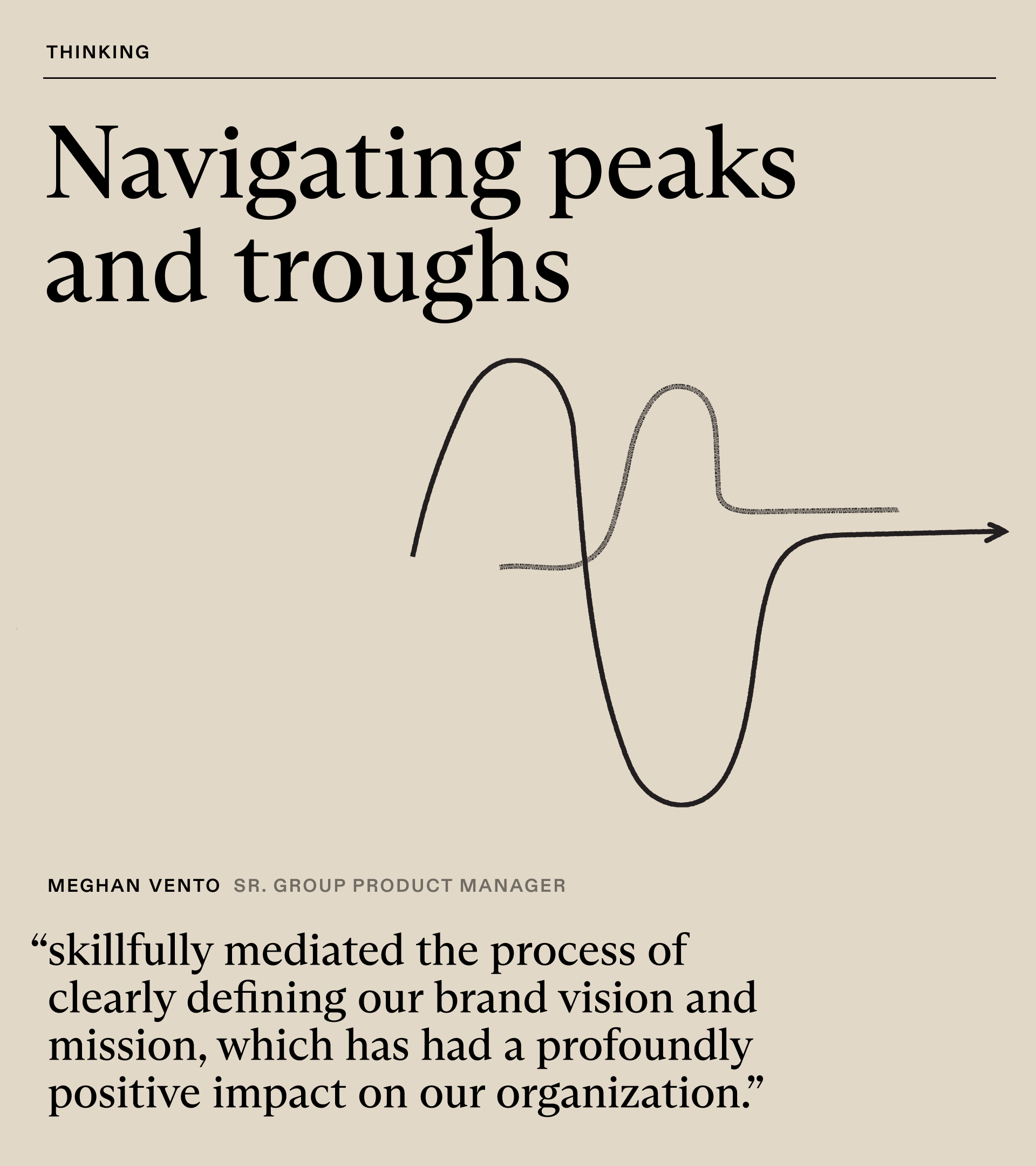 THINKING

Navigating peaks and troughs

MEGHAN VENTO SR. GROUP PRODUCT MANAGER

“skillfully mediated the process of clearly defining our brand vision and mission, which has had a profoundly positive impact on our organization.”